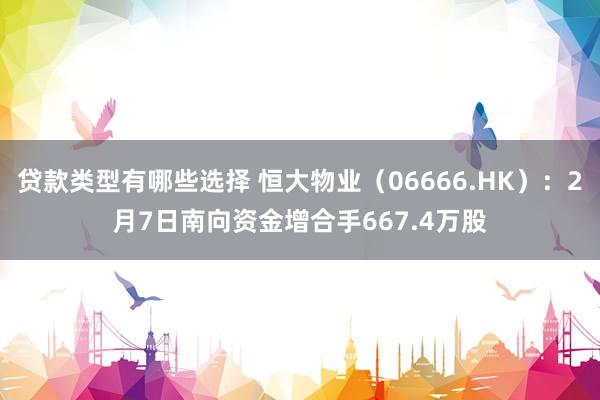 贷款类型有哪些选择 恒大物业（06666.HK）：2月7日南向资金增合手667.4万股